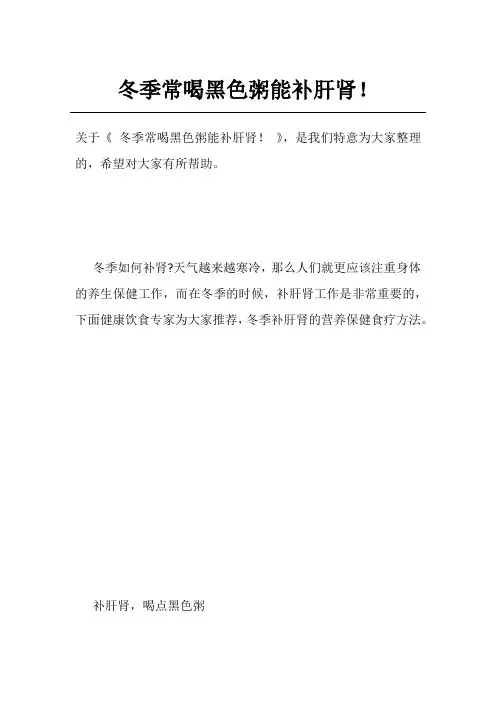 冬季常喝黑色粥能补肝肾！

关于《冬季常喝黑色粥能补肝肾！》，是我们特意为大家整理的，希望对大家有所帮助。

冬季如何补肾?天气越来越寒冷，那么人们就更应该注重身体的养生保健工作，而在冬季的时候，补肝肾工作是非常重要的，下面健康饮食专家为大家推荐，冬季补肝肾的营养保健食疗方法。

补肝肾，喝点黑色粥